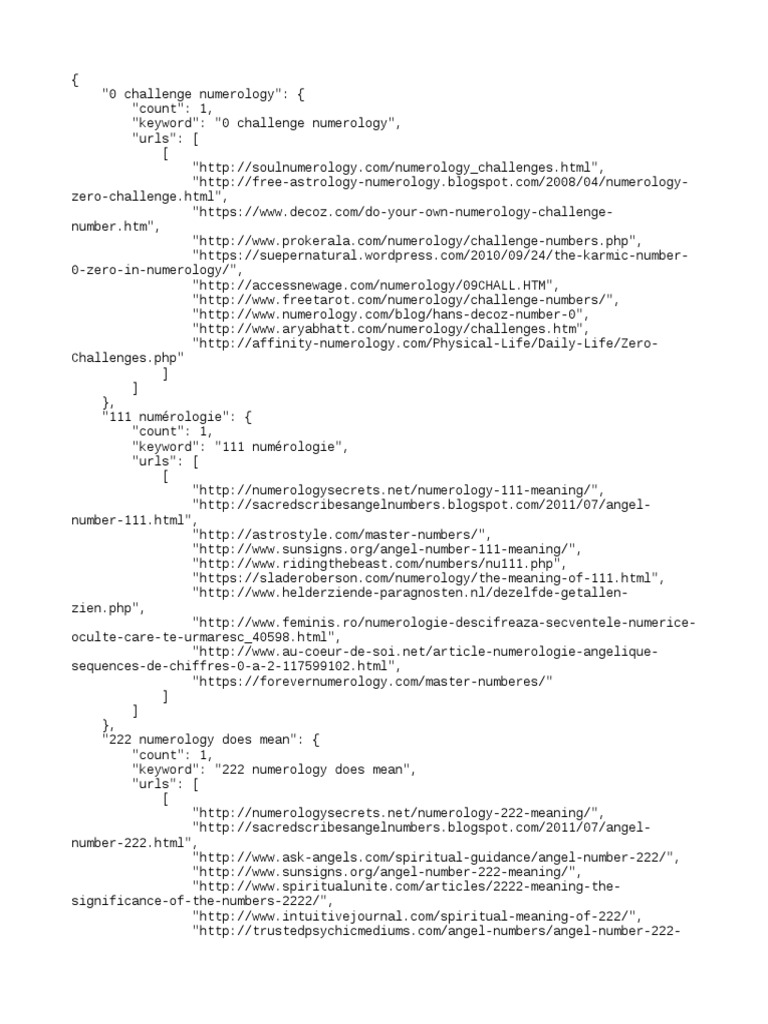 {
    "0 challenge numerology": {
        "count": 1,
        "keyword": "0 challenge numerology",
        "urls": [
            [
                "http://soulnumerology.com/numerology_challenges.html",
                "http://free-astrology-numerology.blogspot.com/2008/04/numerology-zero-challenge.html",
                "https://www.decoz.com/do-your-own-numerology-challenge-number.htm",
                "http://www.prokerala.com/numerology/challenge-numbers.php",
                "https://suepernatural.wordpress.com/2010/09/24/the-karmic-number-0-zero-in-numerology/",
                "http://accessnewage.com/numerology/09CHALL.HTM",
                "http://www.freetarot.com/numerology/challenge-numbers/",
                "http://www.numerology.com/blog/hans-decoz-number-0",
                "http://www.aryabhatt.com/numerology/challenges.htm",
                "http://affinity-numerology.com/Physical-Life/Daily-Life/Zero-Challenges.php"
            ]
        ]
    },
    "111 numérologie": {
        "count": 1,
        "keyword": "111 numérologie",
        "urls": [
            [
                "http://numerologysecrets.net/numerology-111-meaning/",
                "http://sacredscribesangelnumbers.blogspot.com/2011/07/angel-number-111.html",
                "http://astrostyle.com/master-numbers/",
                "http://www.sunsigns.org/angel-number-111-meaning/",
                "http://www.ridingthebeast.com/numbers/nu111.php",
                "https://sladeroberson.com/numerology/the-meaning-of-111.html",
                "http://www.helderziende-paragnosten.nl/dezelfde-getallen-zien.php",
                "http://www.feminis.ro/numerologie-descifreaza-secventele-numerice-oculte-care-te-urmaresc_40598.html",
                "http://www.au-coeur-de-soi.net/article-numerologie-angelique-sequences-de-chiffres-0-a-2-117599102.html",
                "https://forevernumerology.com/master-numberes/"
            ]
        ]
    },
    "222 numerology does mean": {
        "count": 1,
        "keyword": "222 numerology does mean",
        "urls": [
            [
                "http://numerologysecrets.net/numerology-222-meaning/",
                "http://sacredscribesangelnumbers.blogspot.com/2011/07/angel-number-222.html",
                "http://www.ask-angels.com/spiritual-guidance/angel-number-222/",
                "http://www.sunsigns.org/angel-number-222-meaning/",
                "http://www.spiritualunite.com/articles/2222-meaning-the-significance-of-the-numbers-2222/",
                "http://www.intuitivejournal.com/spiritual-meaning-of-222/",
                "http://trustedpsychicmediums.com/angel-numbers/angel-number-222-